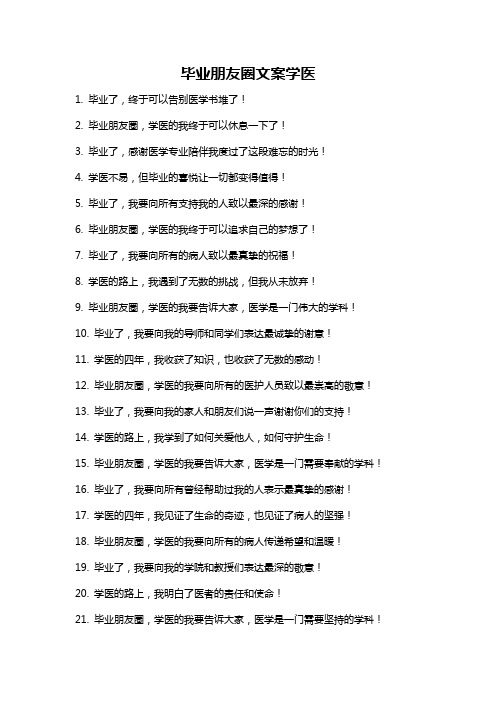 毕业朋友圈文案学医

1. 毕业了，终于可以告别医学书堆了！

2. 毕业朋友圈，学医的我终于可以休息一下了！

3. 毕业了，感谢医学专业陪伴我度过了这段难忘的时光！

4. 学医不易，但毕业的喜悦让一切都变得值得！

5. 毕业了，我要向所有支持我的人致以最深的感谢！

6. 毕业朋友圈，学医的我终于可以追求自己的梦想了！

7. 毕业了，我要向所有的病人致以最真挚的祝福！

8. 学医的路上，我遇到了无数的挑战，但我从未放弃！

9. 毕业朋友圈，学医的我要告诉大家，医学是一门伟大的学科！

10. 毕业了，我要向我的导师和同学们表达最诚挚的谢意！

11. 学医的四年，我收获了知识，也收获了无数的感动！

12. 毕业朋友圈，学医的我要向所有的医护人员致以最崇高的敬意！

13. 毕业了，我要向我的家人和朋友们说一声谢谢你们的支持！

14. 学医的路上，我学到了如何关爱他人，如何守护生命！

15. 毕业朋友圈，学医的我要告诉大家，医学是一门需要奉献的学科！

16. 毕业了，我要向所有曾经帮助过我的人表示最真挚的感谢！

17. 学医的四年，我见证了生命的奇迹，也见证了病人的坚强！

18. 毕业朋友圈，学医的我要向所有的病人传递希望和温暖！

19. 毕业了，我要向我的学院和教授们表达最深的敬意！

20. 学医的路上，我明白了医者的责任和使命！

21. 毕业朋友圈，学医的我要告诉大家，医学是一门需要坚持的学科！